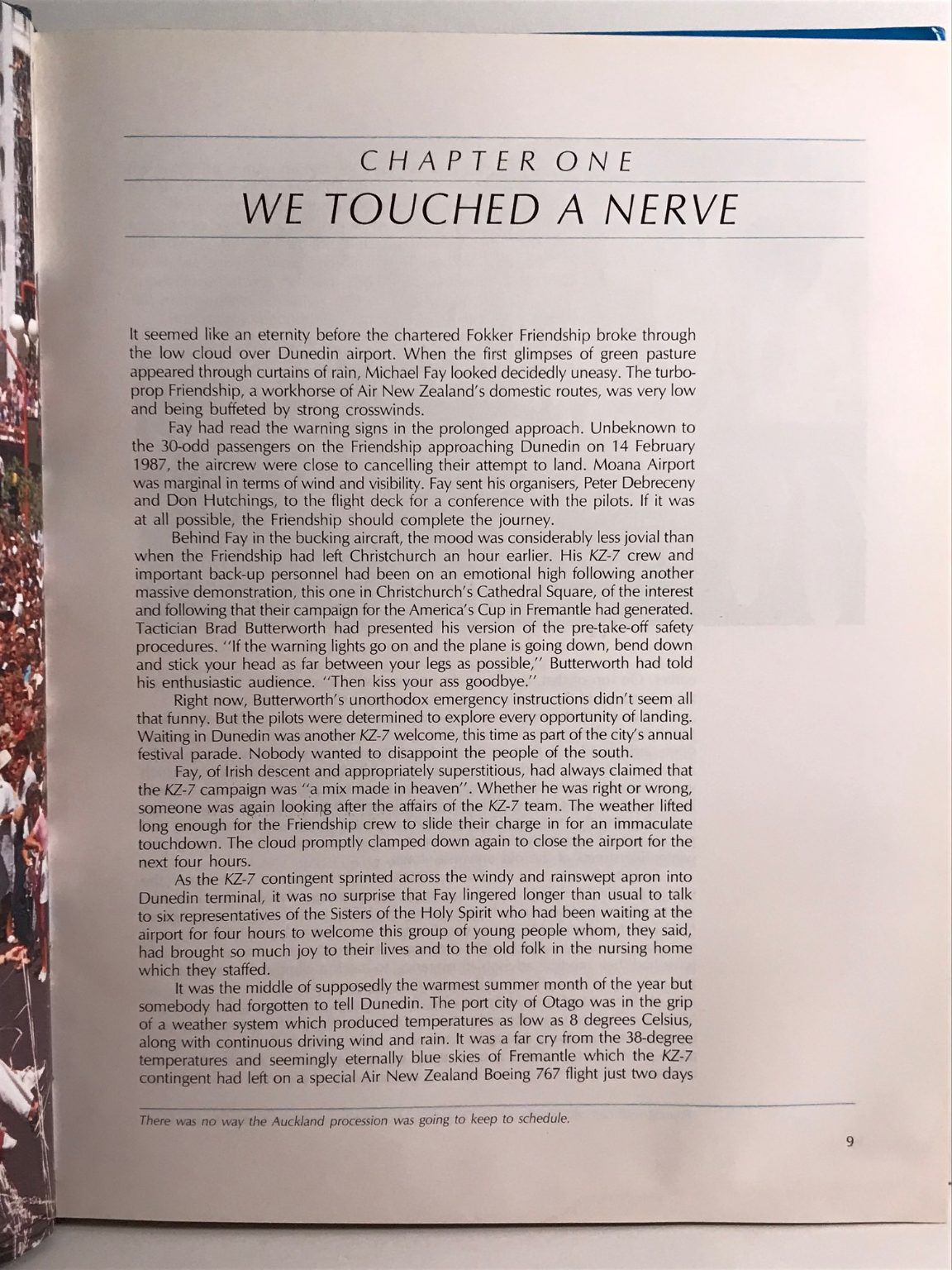 CHAPTER ONE
WE TOUCHED A NERVE

It seemed like an eternity before the chartered Fokker Friendship broke through the low cloud over Dunedin airport. When the first glimpses of green pasture appeared through curtains of rain, Michael Fay looked decidedly uneasy. The turboprop Friendship, a workhorse of Air New Zealand's domestic routes, was very low and being buffeted by strong crosswinds.

Fay had read the warning signs in the prolonged approach. Unbeknown to the 30-odd passengers on the Friendship approaching Dunedin on 14 February 1987, the aircrew were close to cancelling their attempt to land. Moana Airport was marginal in terms of wind and visibility. Fay sent his organisers, Peter Debreceny and Don Hutchings, to the flight deck for a conference with the pilots. If it was at all possible, the Friendship should complete the journey.

Behind Fay in the bucking aircraft, the mood was considerably less jovial than when the Friendship had left Christchurch an hour earlier. His KZ-7 crew and important back-up personnel had been on an emotional high following another massive demonstration, this one in Christchurch's Cathedral Square, of the interest and following that their campaign for the America's Cup in Fremantle had generated. Tactician Brad Butterworth had presented his version of the pre-take-off safety procedures. "If the warning lights go on and the plane is going down, bend down and stick your head as far between your legs as possible," Butterworth had told his enthusiastic audience. "Then kiss your ass goodbye."

Right now, Butterworth's unorthodox emergency instructions didn't seem all that funny. But the pilots were determined to explore every opportunity of landing. Waiting in Dunedin was another KZ-7 welcome, this time as part of the city's annual festival parade. Nobody wanted to disappoint the people of the south.

Fay, of Irish descent and appropriately superstitious, had always claimed that the KZ-7 campaign was "a mix made in heaven". Whether he was right or wrong, someone was again looking after the affairs of the KZ-7 team. The weather lifted long enough for the Friendship crew to slide their charge in for an immaculate touchdown. The cloud promptly clamped down again to close the airport for the next four hours.

As the KZ-7 contingent sprinted across the windy and rainswept apron into Dunedin terminal, it was no surprise that Fay lingered longer than usual to talk to six representatives of the Sisters of the Holy Spirit who had been waiting at the airport for four hours to welcome this group of young people whom, they said, had brought so much joy to their lives and to the old folk in the nursing home which they staffed.

It was the middle of supposedly the warmest summer month of the year but somebody had forgotten to tell Dunedin. The port city of Otago was in the grip of a weather system which produced temperatures as low as 8 degrees Celsius, along with continuous driving wind and rain. It was a far cry from the 38-degree temperatures and seemingly eternally blue skies of Fremantle which the KZ-7 contingent had left on a special Air New Zealand Boeing 767 flight just two days

There was no way the Auckland procession was going to keep to schedule.

9